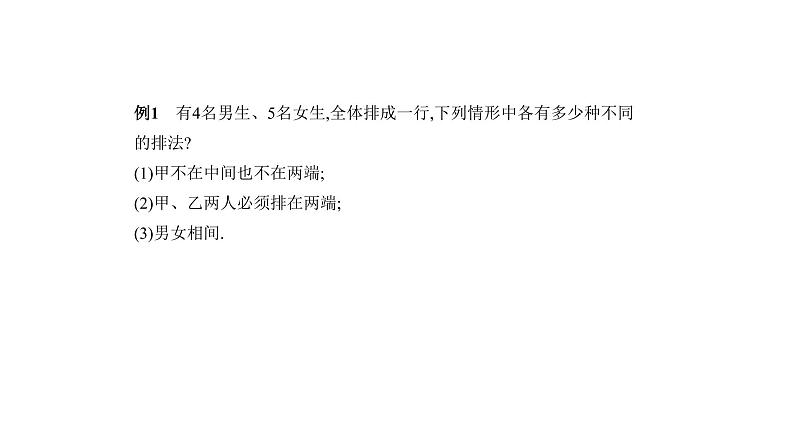 例1　有4名男生、5名女生,全体排成一行,下列情形中各有多少种不同的排法?

(1)甲不在中间也不在两端;

(2)甲、乙两人必须排在两端;

(3)男女相间.